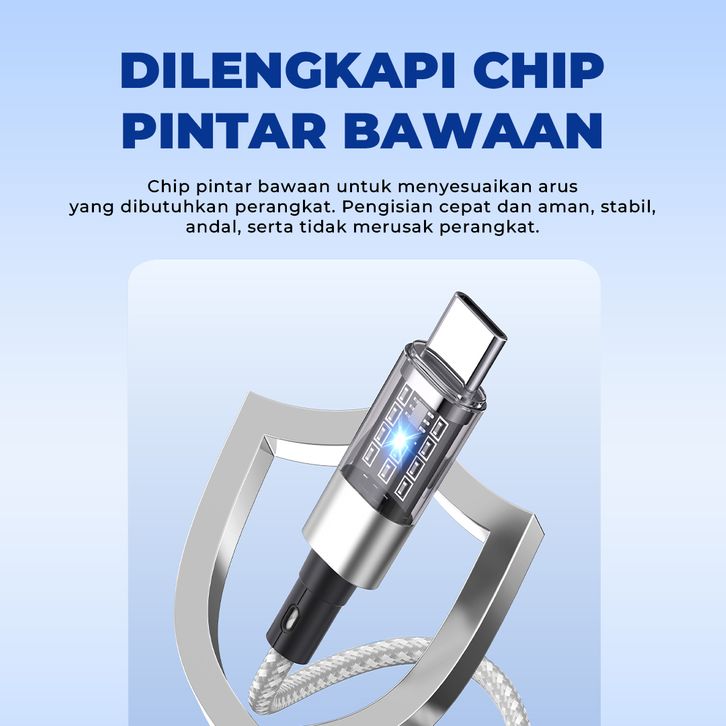 DILENGKAPI CHIP PINTAR BAWAAN

Chip pintar bawaan untuk menyesuaikan arus yang dibutuhkan perangkat. Pengisian cepat dan aman, stabil, andal, serta tidak merusak perangkat.